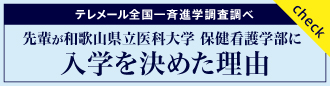 テレメール全国一斉進学調査調べ

check

先輩が和歌山県立医科大学 保健看護学部に
入学を決めた理由